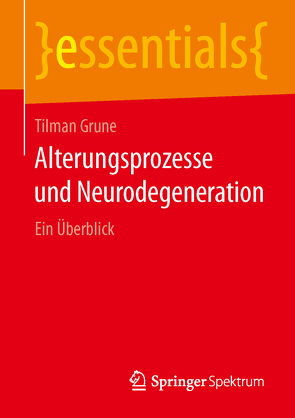 }essentials{

Tilman Grune

Alterungsprozesse und Neurodegeneration

Ein Überblick

Springer Spektrum